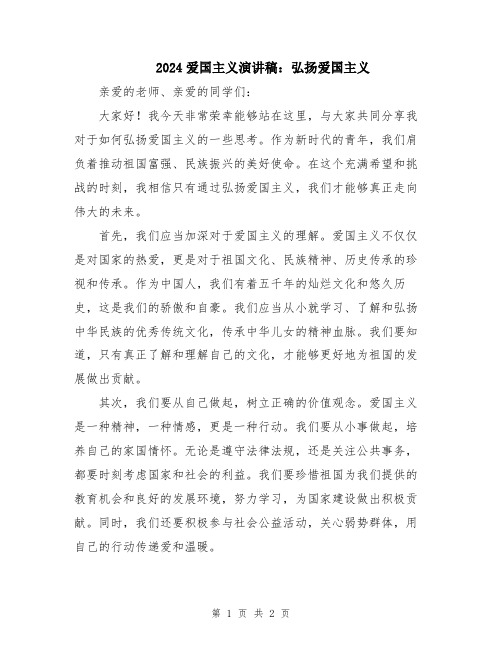 2024 爱国主义演讲稿：弘扬爱国主义

亲爱的老师、亲爱的同学们：

大家好！我今天非常荣幸能够站在这里，与大家共同分享我对于如何弘扬爱国主义的一些思考。作为新时代的青年，我们肩负着推动祖国富强、民族振兴的美好使命。在这个充满希望和挑战的时刻，我相信只有通过弘扬爱国主义，我们才能够真正走向伟大的未来。

首先，我们应当加深对于爱国主义的理解。爱国主义不仅仅是对国家的热爱，更是对于祖国文化、民族精神、历史传承的珍视和传承。作为中国人，我们有着五千年的灿烂文化和悠久历史，这是我们的骄傲和自豪。我们应当从小就学习、了解和弘扬中华民族的优秀传统文化，传承中华儿女的精神血脉。我们要知道，只有真正了解和理解自己的文化，才能够更好地为祖国的发展做出贡献。

其次，我们要从自己做起，树立正确的价值观念。爱国主义是一种精神，一种情感，更是一种行动。我们要从小事做起，培养自己的家国情怀。无论是遵守法律法规，还是关注公共事务，都要时刻考虑国家和社会的利益。我们要珍惜祖国为我们提供的教育机会和良好的发展环境，努力学习，为国家建设做出积极贡献。同时，我们还要积极参与社会公益活动，关心弱势群体，用自己的行动传递爱和温暖。

第 1 页 共 2 页